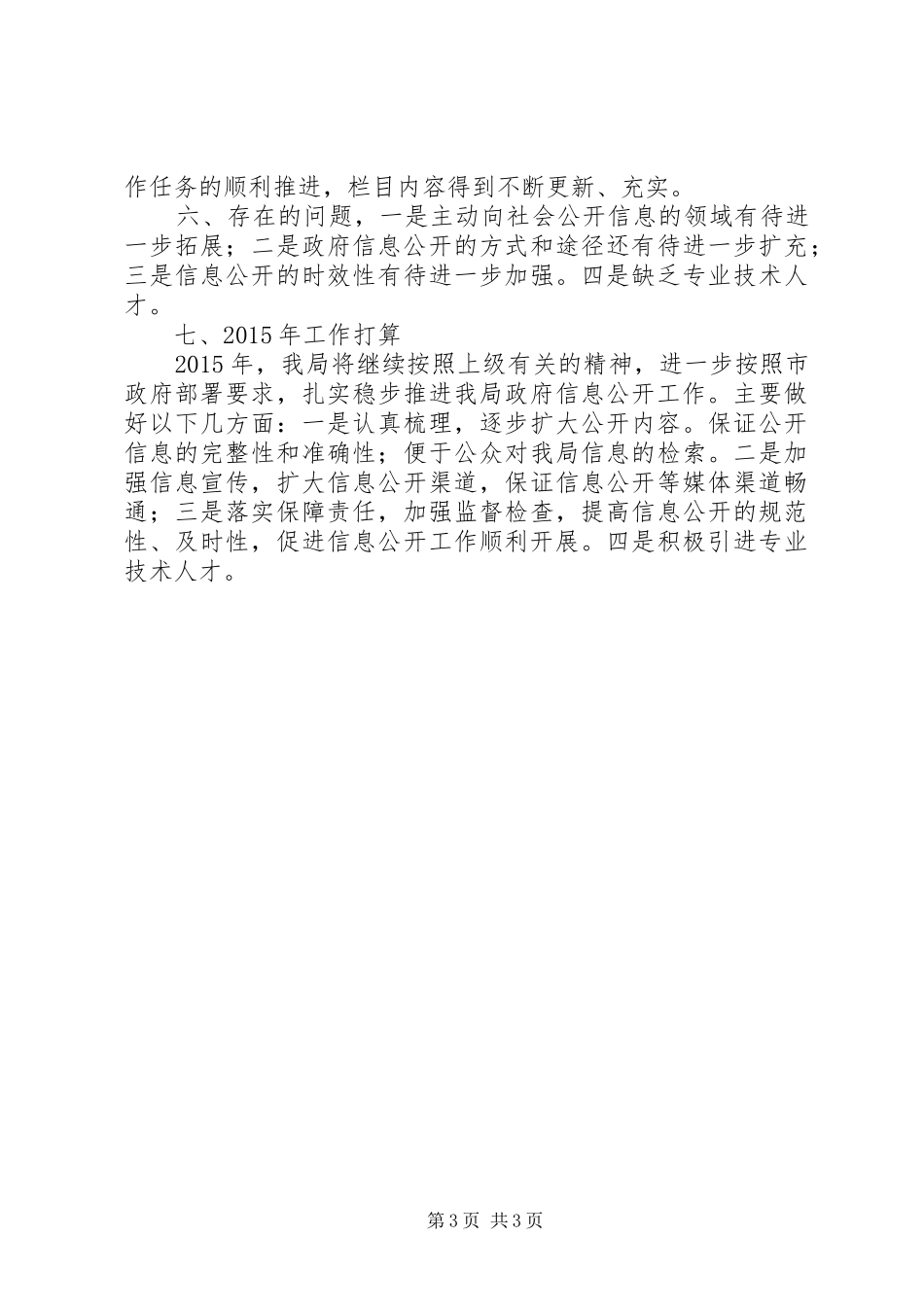 作任务的顺利推进，栏目内容得到不断更新、充实。

六、存在的问题，一是主动向社会公开信息的领域有待进一步拓展；二是政府信息公开的方式和途径还有待进一步扩充；三是信息公开的时效性有待进一步加强。四是缺乏专业技术人才。

七、2015年工作打算

2015年，我局将继续按照上级有关的精神，进一步按照市政府部署要求，扎实稳步推进我局政府信息公开工作。主要做好以下几方面：一是认真梳理，逐步扩大公开内容。保证公开信息的完整性和准确性；便于公众对我局信息的检索。二是加强信息宣传，扩大信息公开渠道，保证信息公开等媒体渠道畅通；三是落实保障责任，加强监督检查，提高信息公开的规范性、及时性，促进信息公开工作顺利开展。四是积极引进专业技术人才。

第3页 共3页